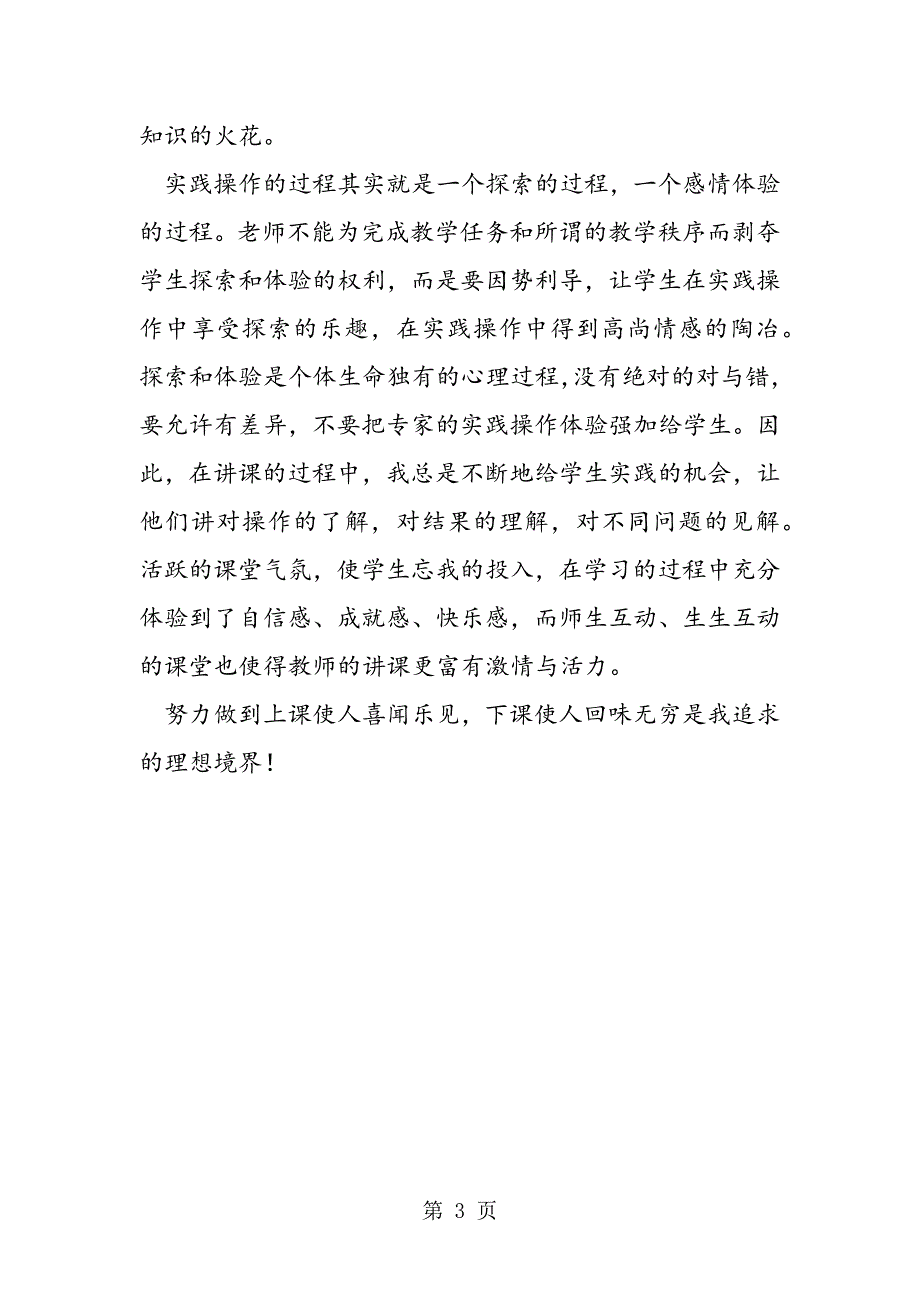 知识的火花。

实践操作的过程其实就是一个探索的过程，一个感情体验的过程。老师不能为完成教学任务和所谓的教学秩序而剥夺学生探索和体验的权利，而是要因势利导，让学生在实践操作中享受探索的乐趣，在实践操作中得到高尚情感的陶冶。探索和体验是个体生命独有的心理过程,没有绝对的对与错，要允许有差异，不要把专家的实践操作体验强加给学生。因此，在讲课的过程中，我总是不断地给学生实践的机会，让他们讲对操作的了解，对结果的理解，对不同问题的见解。活跃的课堂气氛，使学生忘我的投入，在学习的过程中充分体验到了自信感、成就感、快乐感，而师生互动、生生互动的课堂也使得教师的讲课更富有激情与活力。

努力做到上课使人喜闻乐见，下课使人回味无穷是我追求的理想境界！

第 3 页